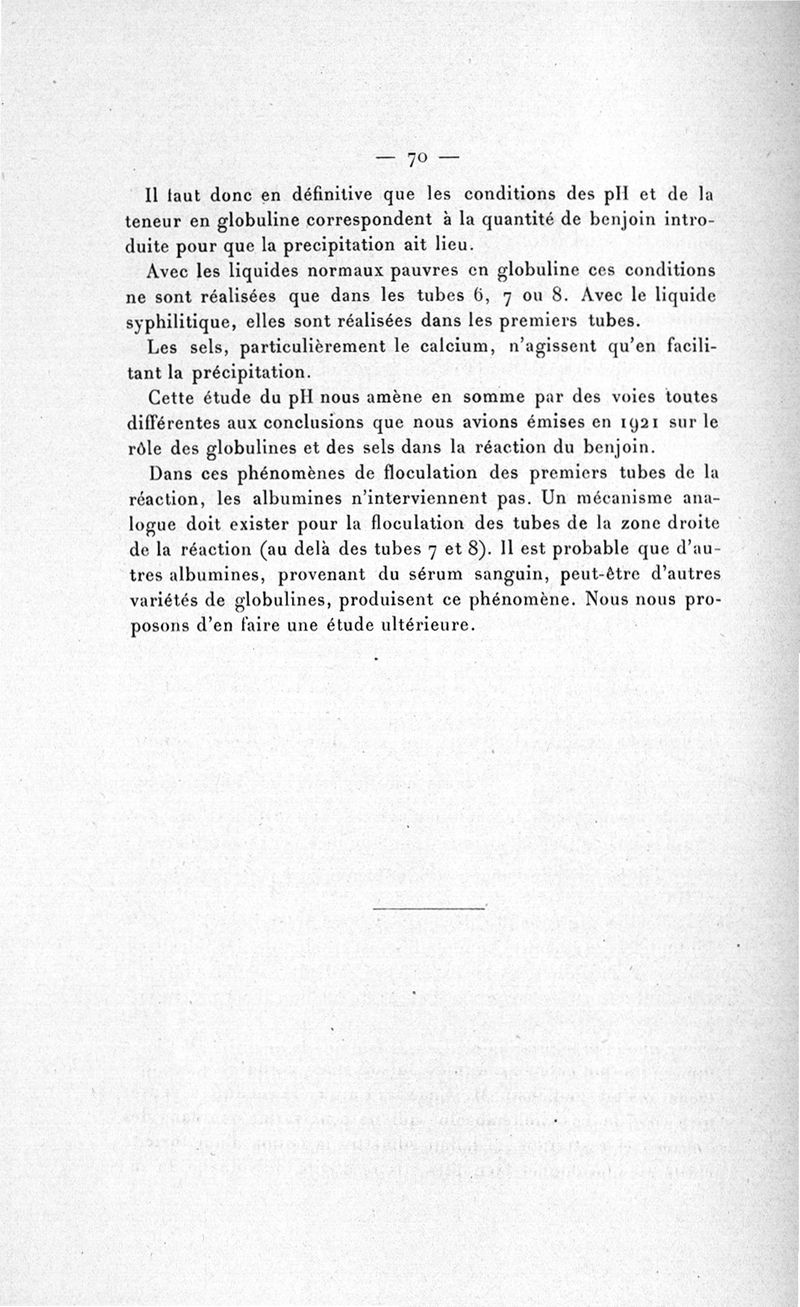 — 70 —

Il faut donc en définitive que les conditions des pH et de la teneur en globuline correspondent à la quantité de benjoin introduite pour que la precipitation ait lieu.

Avec les liquides normaux pauvres en globuline ces conditions ne sont réalisées que dans les tubes 6, 7 ou 8. Avec le liquide syphilitique, elles sont réalisées dans les premiers tubes.

Les sels, particulièrement le calcium, n'agissent qu'en facilitant la précipitation.

Cette étude du pH nous amène en somme par des voies toutes différentes aux conclusions que nous avions émises en 1921 sur le rôle des globulines et des sels dans la réaction du benjoin.

Dans ces phénomènes de floculation des premiers tubes de la réaction, les albumines n'interviennent pas. Un mécanisme analogue doit exister pour la floculation des tubes de la zone droite de la réaction (au delà des tubes 7 et 8). Il est probable que d'autres albumines, provenant du sérum sanguin, peut-être d'autres variétés de globulines, produisent ce phénomène. Nous nous proposons d'en faire une étude ultérieure.